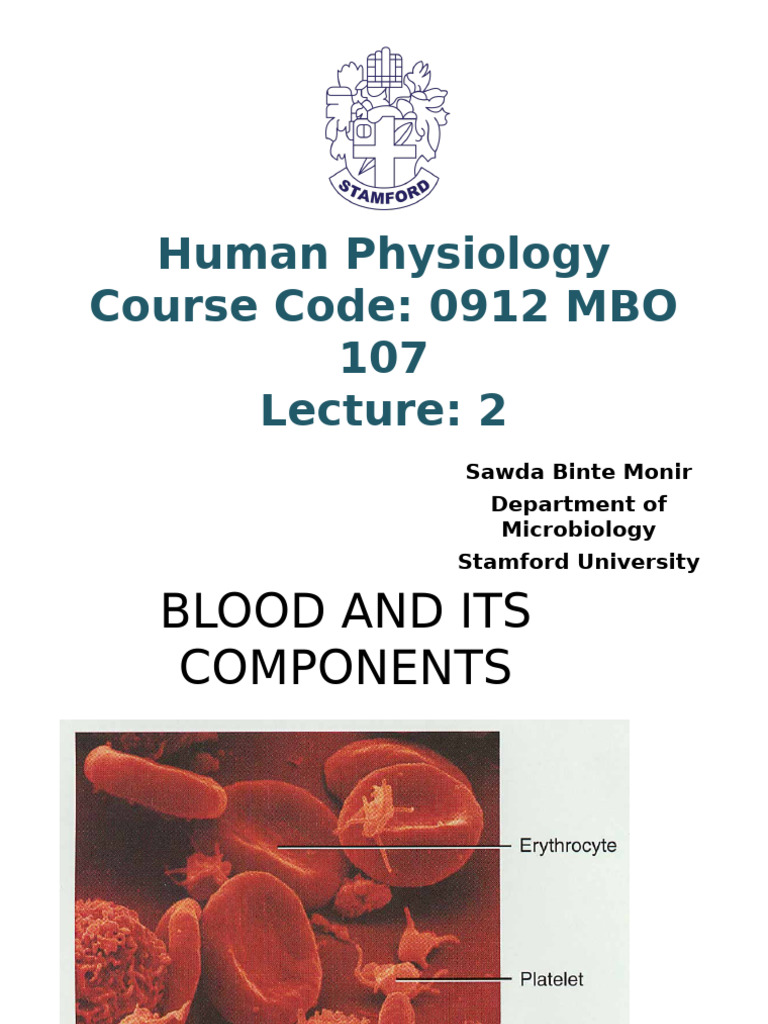 STAMFORD

Human Physiology
Course Code: 0912 MBO 107
Lecture: 2

Sawda Binte Monir
Department of Microbiology
Stamford University

BLOOD AND ITS COMPONENTS

Erythrocyte

Platelet